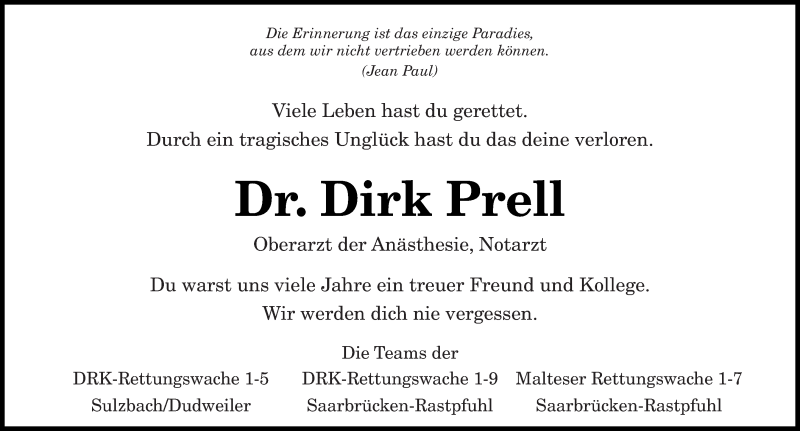 Die Erinnerung ist das einzige Paradies,
aus dem wir nicht vertrieben werden können.
(Jean Paul)

Viele Leben hast du gerettet.
Durch ein tragisches Unglück hast du das deine verloren.

Dr. Dirk Prell

Oberarzt der Anästhesie, Notarzt

Du warst uns viele Jahre ein treuer Freund und Kollege.
Wir werden dich nie vergessen.

Die Teams der

DRK-Rettungswache 1-5
Sulzbach/Dudweiler

DRK-Rettungswache 1-9
Saarbrücken-Rastpfuhl

Malteser Rettungswache 1-7
Saarbrücken-Rastpfuhl